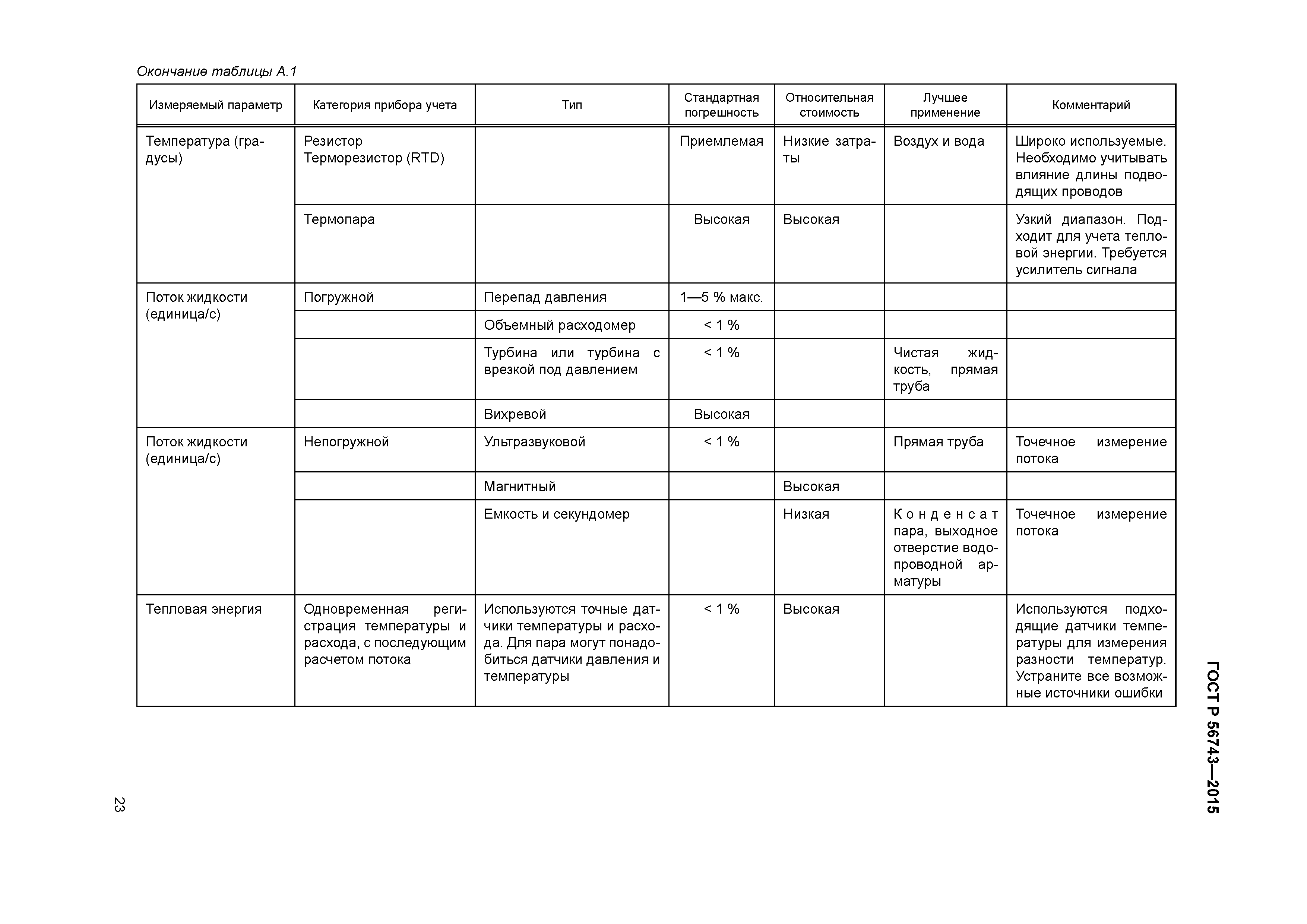 Окончание таблицы А.1

| Измеряемый параметр | Категория прибора учета | Тип | Стандартная погрешность | Относительная стоимость | Лучшее применение | Комментарий |
|---|---|---|---|---|---|---|
| Температура (градусы) | Резистор Терморезистор (RTD) | | Приемлемая | Низкие затраты | Воздух и вода | Широко используемые. Необходимо учитывать влияние длины подводящих проводов |
| | Термопара | | Высокая | Высокая | | Узкий диапазон. Подходит для учета тепловой энергии. Требуется усилитель сигнала |
| Поток жидкости (единица/с) | Погружной | Перепад давления | 1—5 % макс. | | | |
| | | Объемный расходомер | < 1 % | | | |
| | | Турбина или турбина с врезкой под давлением | < 1 % | | Чистая жидкость, прямая труба | |
| | | Вихревой | Высокая | | | |
| Поток жидкости (единица/с) | Непогружной | Ультразвуковой | < 1 % | | Прямая труба | Точечное измерение потока |
| | | Магнитный | | Высокая | | |
| | | Емкость и секундомер | | Низкая | Конденсат пара, выходное отверстие водопроводной арматуры | Точечное измерение потока |
| Тепловая энергия | Одновременная регистрация температуры и расхода, с последующим расчетом потока | Используются точные датчики температуры и расхода. Для пара могут понадобиться датчики давления и температуры | < 1 % | Высокая | | Используются подходящие датчики температуры для измерения разности температур. Устраните все возможные источники ошибки |

ГОСТ Р 56743—2015

23